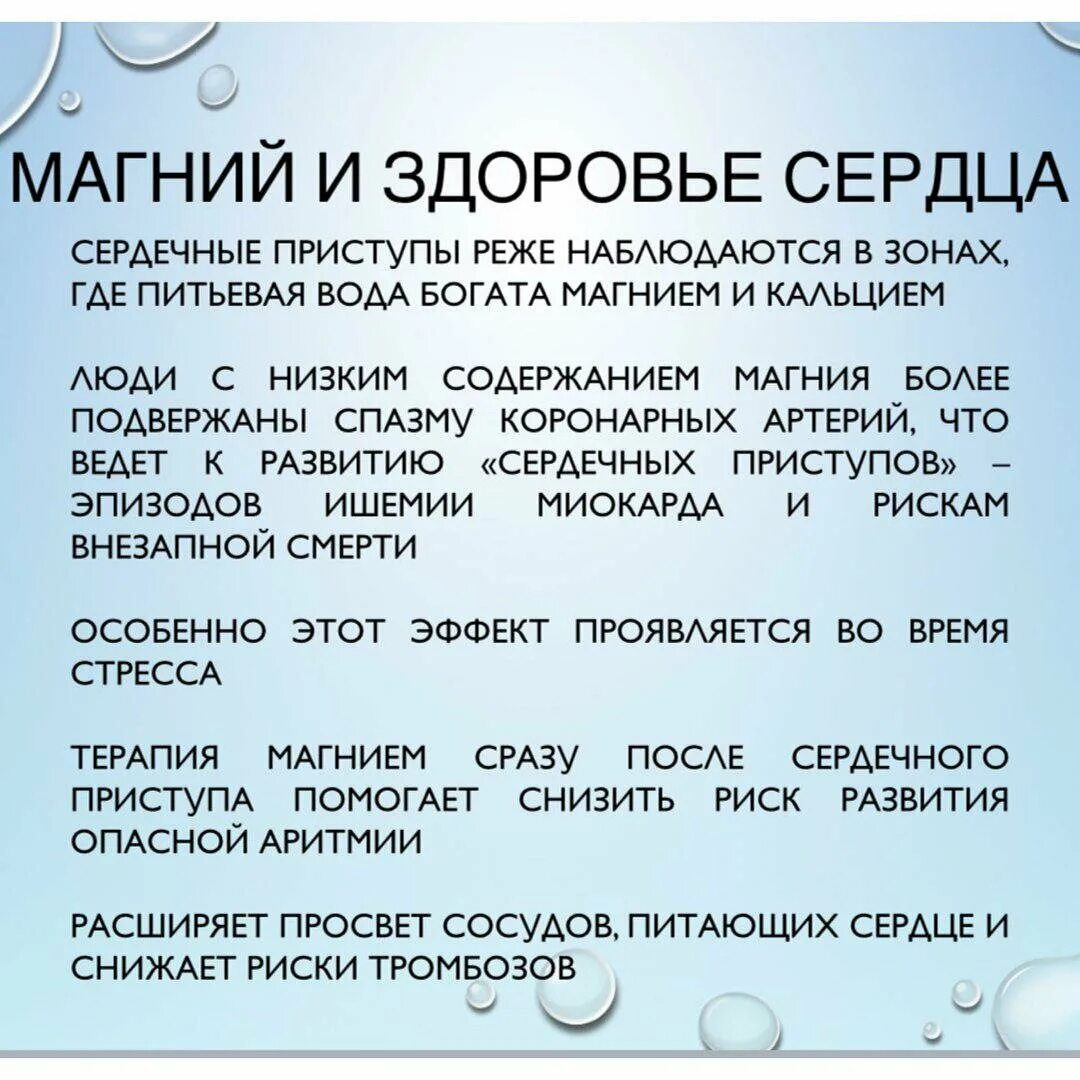 МАГНИЙ И ЗДОРОВЬЕ СЕРДЦА

СЕРДЕЧНЫЕ ПРИСТУПЫ РЕЖЕ НАБЛЮДАЮТСЯ В ЗОНАХ, ГДЕ ПИТЬЕВАЯ ВОДА БОГАТА МАГНИЕМ И КАЛЬЦИЕМ

ЛЮДИ С НИЗКИМ СОДЕРЖАНИЕМ МАГНИЯ БОЛЕЕ ПОДВЕРЖАНЫ СПАЗМУ КОРОНАРНЫХ АРТЕРИЙ, ЧТО ВЕДЕТ К РАЗВИТИЮ «СЕРДЕЧНЫХ ПРИСТУПОВ» – ЭПИЗОДОВ ИШЕМИИ МИОКАРДА И РИСКАМ ВНЕЗАПНОЙ СМЕРТИ

ОСОБЕННО ЭТОТ ЭФФЕКТ ПРОЯВЛЯЕТСЯ ВО ВРЕМЯ СТРЕССА

ТЕРАПИЯ МАГНИЕМ СРАЗУ ПОСЛЕ СЕРДЕЧНОГО ПРИСТУПА ПОМОГАЕТ СНИЗИТЬ РИСК РАЗВИТИЯ ОПАСНОЙ АРИТМИИ

РАСШИРЯЕТ ПРОСВЕТ СОСУДОВ, ПИТАЮЩИХ СЕРДЦЕ И СНИЖАЕТ РИСКИ ТРОМБОЗОВ